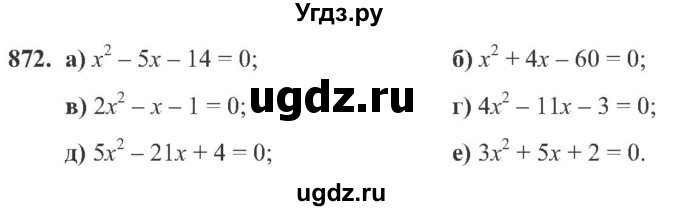 Угдз.ру

872. а) $x^2 - 5x - 14 = 0$;

б) $x^2 + 4x - 60 = 0$;

в) $2x^2 - x - 1 = 0$;

ugdz.ru

г) $4x^2 - 11x - 3 = 0$;

д) $5x^2 - 21x + 4 = 0$;

е) $3x^2 + 5x + 2 = 0$.

ugdz.ru